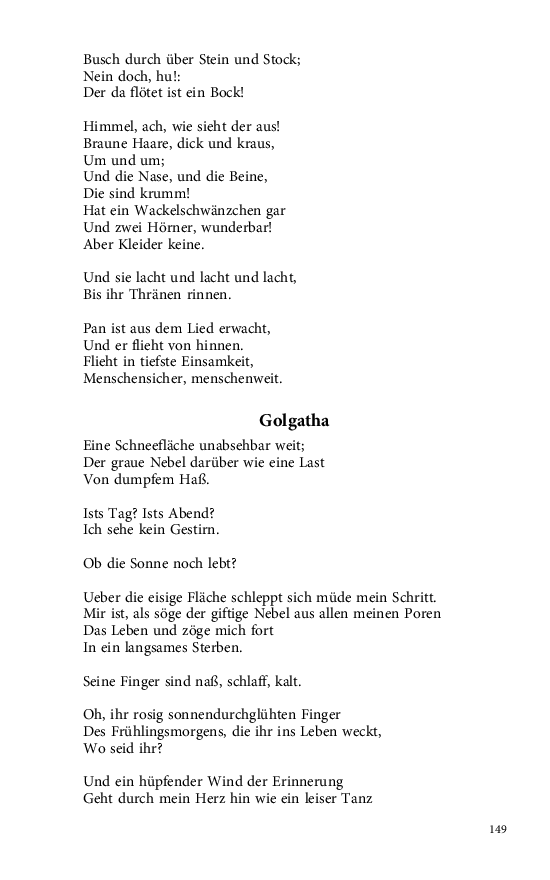 Busch durch über Stein und Stock;
Nein doch, hu!:
Der da flötet ist ein Bock!

Himmel, ach, wie sieht der aus!
Braune Haare, dick und kraus,
Um und um;
Und die Nase, und die Beine,
Die sind krumm!
Hat ein Wackelschwänzchen gar
Und zwei Hörner, wunderbar!
Aber Kleider keine.

Und sie lacht und lacht und lacht,
Bis ihr Thränen rinnen.

Pan ist aus dem Lied erwacht,
Und er flieht von hinnen.
Flieht in tiefste Einsamkeit,
Menschensicher, menschenweit.

Golgatha

Eine Schneefläche unabsehbar weit;
Der graue Nebel darüber wie eine Last
Von dumpfem Haß.

Ists Tag? Ists Abend?
Ich sehe kein Gestirn.

Ob die Sonne noch lebt?

Ueber die eisige Fläche schleppt sich müde mein Schritt.
Mir ist, als söge der giftige Nebel aus allen meinen Poren
Das Leben und zöge mich fort
In ein langsames Sterben.

Seine Finger sind naß, schlaff, kalt.

Oh, ihr rosig sonnendurchglühten Finger
Des Frühlingsmorgens, die ihr ins Leben weckt,
Wo seid ihr?

Und ein hüpfender Wind der Erinnerung
Geht durch mein Herz hin wie ein leiser Tanz

149